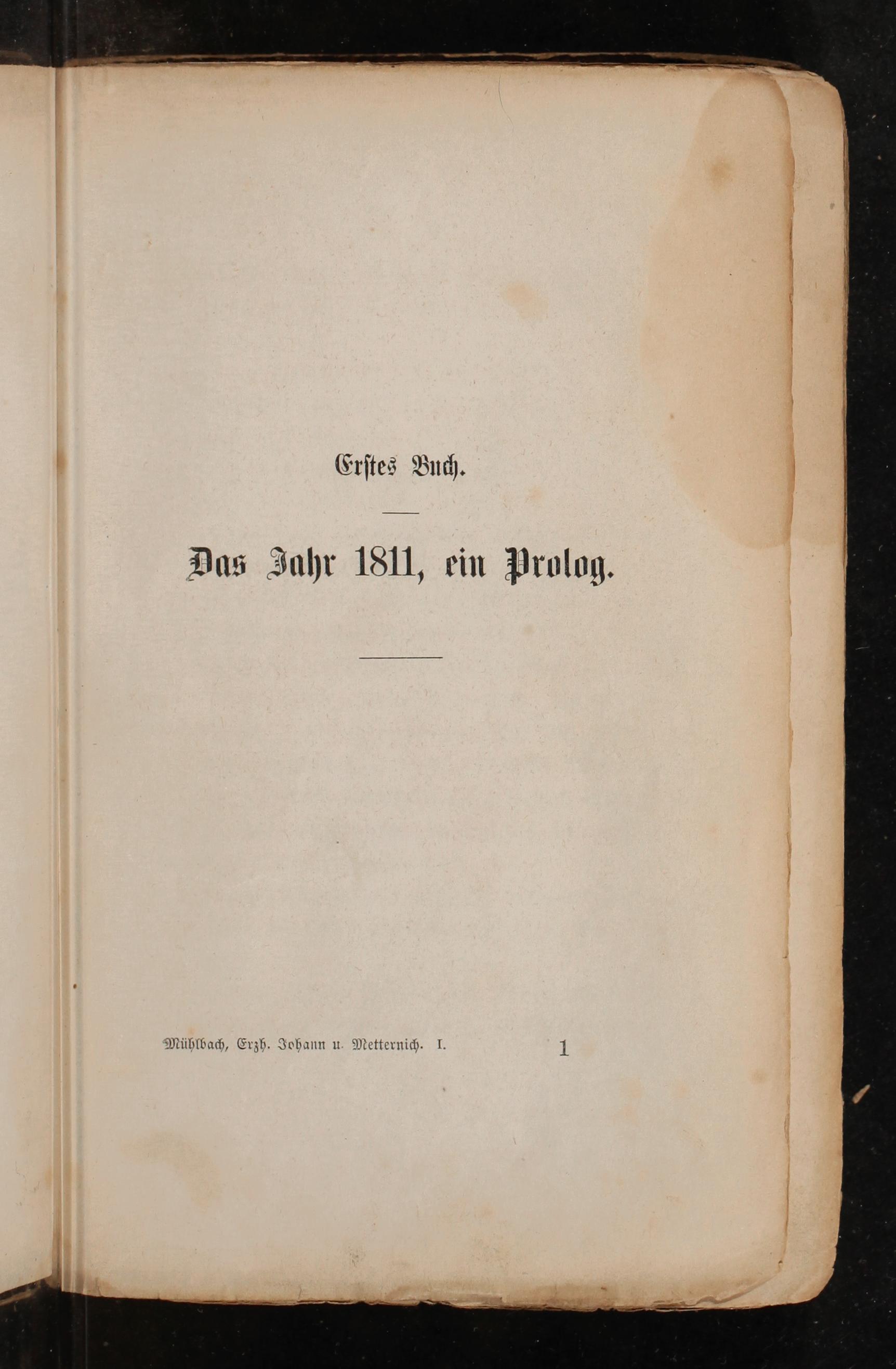 Erstes Buch.

Das Jahr 1811, ein Prolog.

Mühlbach, Erzh. Johann u. Metternich. I. 1